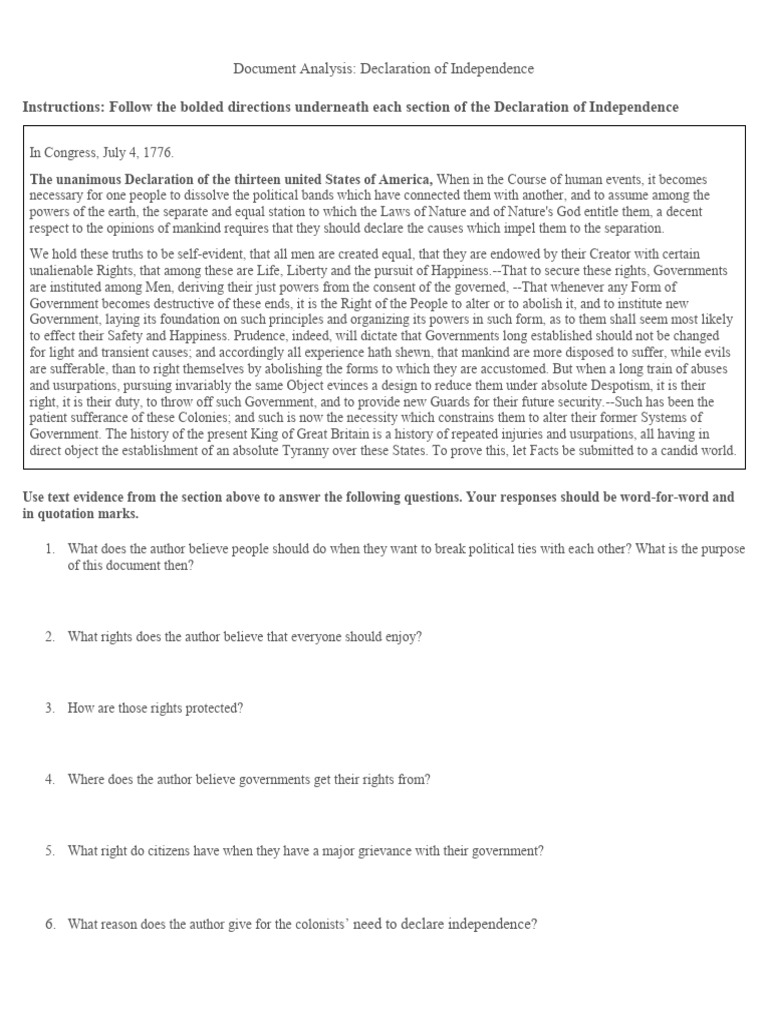 Document Analysis: Declaration of Independence

Instructions: Follow the bolded directions underneath each section of the Declaration of Independence

In Congress, July 4, 1776.

The unanimous Declaration of the thirteen united States of America, When in the Course of human events, it becomes necessary for one people to dissolve the political bands which have connected them with another, and to assume among the powers of the earth, the separate and equal station to which the Laws of Nature and of Nature's God entitle them, a decent respect to the opinions of mankind requires that they should declare the causes which impel them to the separation.

We hold these truths to be self-evident, that all men are created equal, that they are endowed by their Creator with certain unalienable Rights, that among these are Life, Liberty and the pursuit of Happiness.--That to secure these rights, Governments are instituted among Men, deriving their just powers from the consent of the governed, --That whenever any Form of Government becomes destructive of these ends, it is the Right of the People to alter or to abolish it, and to institute new Government, laying its foundation on such principles and organizing its powers in such form, as to them shall seem most likely to effect their Safety and Happiness. Prudence, indeed, will dictate that Governments long established should not be changed for light and transient causes; and accordingly all experience hath shewn, that mankind are more disposed to suffer, while evils are sufferable, than to right themselves by abolishing the forms to which they are accustomed. But when a long train of abuses and usurpations, pursuing invariably the same Object evinces a design to reduce them under absolute Despotism, it is their right, it is their duty, to throw off such Government, and to provide new Guards for their future security.--Such has been the patient sufferance of these Colonies; and such is now the necessity which constrains them to alter their former Systems of Government. The history of the present King of Great Britain is a history of repeated injuries and usurpations, all having in direct object the establishment of an absolute Tyranny over these States. To prove this, let Facts be submitted to a candid world.

Use text evidence from the section above to answer the following questions. Your responses should be word-for-word and in quotation marks.

1. What does the author believe people should do when they want to break political ties with each other? What is the purpose of this document then?

2. What rights does the author believe that everyone should enjoy?

3. How are those rights protected?

4. Where does the author believe governments get their rights from?

5. What right do citizens have when they have a major grievance with their government?

6. What reason does the author give for the colonists' need to declare independence?